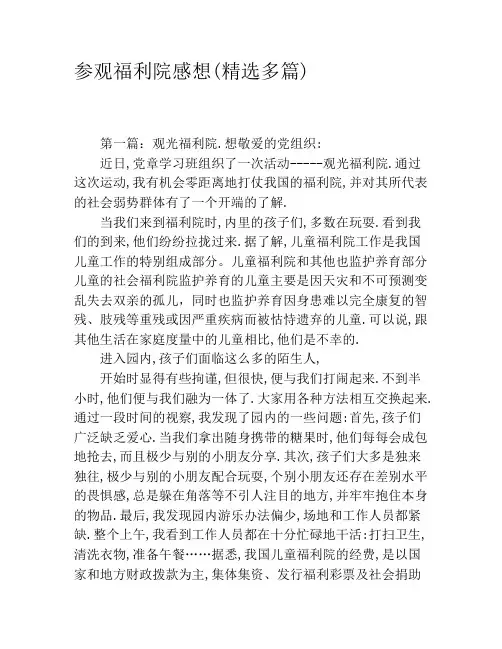 参观福利院感想(精选多篇)

第一篇：观光福利院.想敬爱的党组织：

近日,党章学习班组织了一次活动-----观光福利院.通过这次运动,我有机会零距离地打仗我国的福利院,并对其所代表的社会弱势群体有了一个开端的了解.

当我们来到福利院时,内里的孩子们,多数在玩耍.看到我们的到来,他们纷纷拉拢过来.据了解,儿童福利院工作是我国儿童工作的特别组成部分。儿童福利院和其他也监护养育部分儿童的社会福利院监护养育的儿童主要是因天灾和不可预测变乱失去双亲的孤儿，同时也监护养育因身患难以完全康复的智残、肢残等重残或因严重疾病而被怙恃遗弃的儿童.可以说,跟其他生活在家庭度量中的儿童相比,他们是不幸的.

进入园内,孩子们面临这么多的陌生人,

开始时显得有些拘谨,但很快,便与我们打闹起来.不到半小时,他们便与我们融为一体了.大家用各种方法相互交换起来.通过一段时间的视察,我发现了园内的一些问题:首先,孩子们广泛缺乏爱心.当我们拿出随身携带的糖果时,他们每每会成包地抢去,而且极少与别的小朋友分享.其次,孩子们大多是独来独往,极少与别的小朋友配合玩耍,个别小朋友还存在差别水平的畏惧感,总是躲在角落等不引人注目的地方,并牢牢抱住本身的物品.最后,我发现园内游乐办法偏少,场地和工作人员都紧缺.整个上午,我看到工作人员都在十分忙碌地干活:打扫卫生,清洗衣物,准备午餐……据悉,我国儿童福利院的经费,是以国家和地方财政拨款为主,集体集资、发行福利彩票及社会捐助